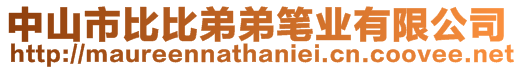 中山市比比弟弟笔业有限公司
http://maureennathaniei.cn.coovee.net